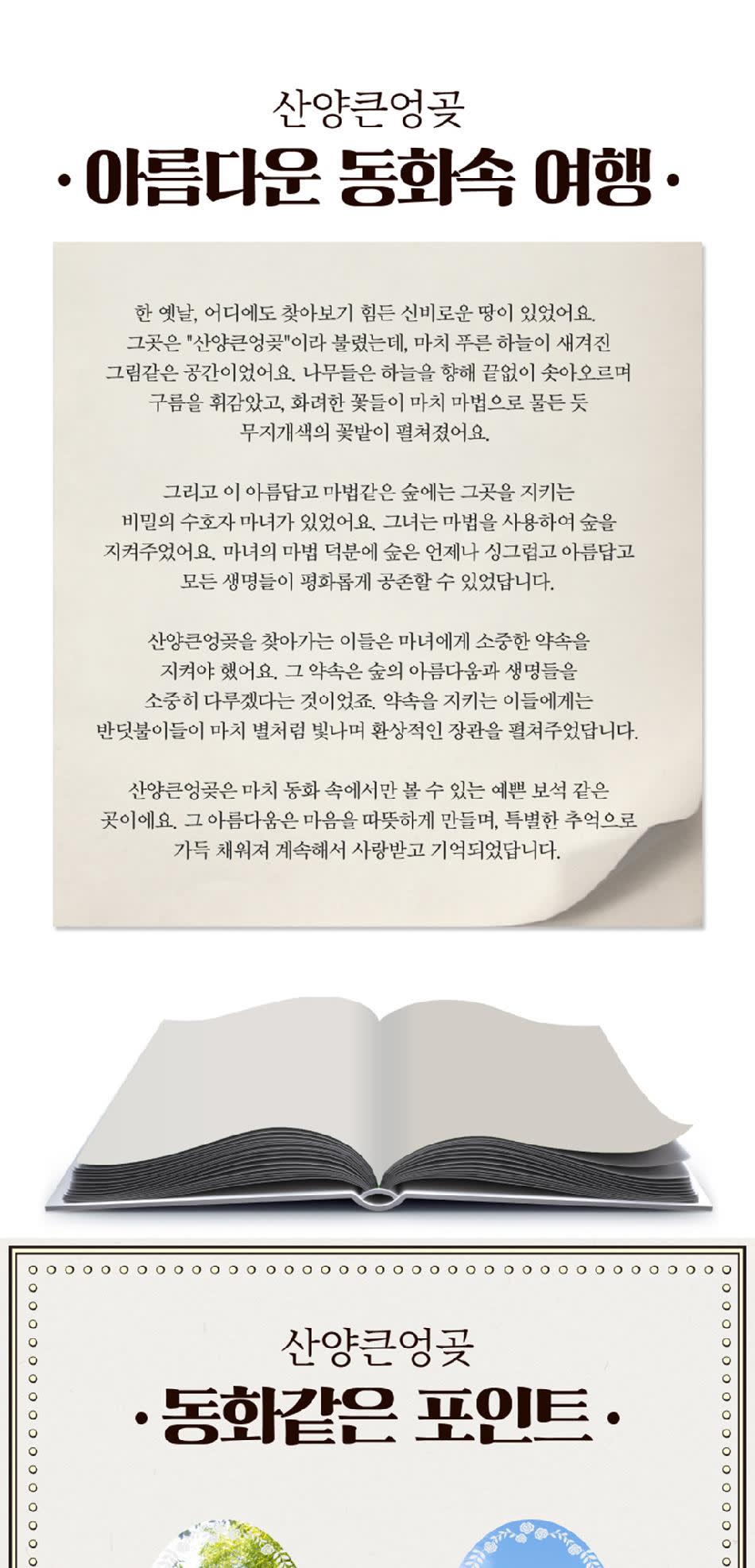 산양큰엉곶

· 아름다운 동화속 여행 ·

한 옛날, 어디에도 찾아보기 힘든 신비로운 땅이 있었어요. 그곳은 "산양큰엉곶"이라 불렸는데, 마치 푸른 하늘이 새겨진 그림같은 공간이었어요. 나무들은 하늘을 향해 끝없이 솟아오르며 구름을 휘감았고, 화려한 꽃들이 마치 마법으로 물든 듯 무지개색의 꽃밭이 펼쳐졌어요.

그리고 이 아름답고 마법같은 숲에는 그곳을 지키는 비밀의 수호자 마녀가 있었어요. 그녀는 마법을 사용하여 숲을 지켜주었어요. 마녀의 마법 덕분에 숲은 언제나 싱그럽고 아름답고 모든 생명들이 평화롭게 공존할 수 있었답니다.

산양큰엉곶을 찾아가는 이들은 마녀에게 소중한 약속을 지켜야 했어요. 그 약속은 숲의 아름다움과 생명들을 소중히 다루겠다는 것이었죠. 약속을 지키는 이들에게는 반딧불이들이 마치 별처럼 빛나며 환상적인 장관을 펼쳐주었답니다.

산양큰엉곶은 마치 동화 속에서만 볼 수 있는 예쁜 보석 같은 곳이에요. 그 아름다움은 마음을 따뜻하게 만들며, 특별한 추억으로 가득 채워져 계속해서 사랑받고 기억되었답니다.

산양큰엉곶

· 동화같은 포인트 ·